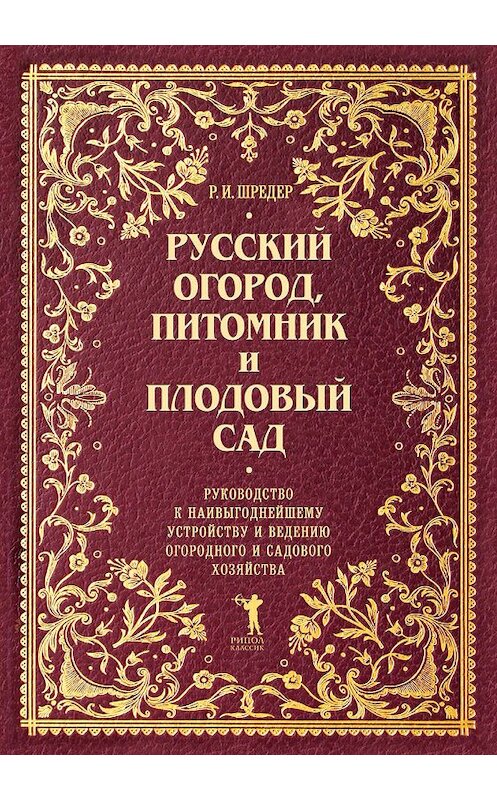 Р. И. ШРЕДЕР

РУССКИЙ ОГОРОД, ПИТОМНИК И ПЛОДОВЫЙ САД

РУКОВОДСТВО К НАИВЫГОДНЕЙШЕМУ УСТРОЙСТВУ И ВЕДЕНИЮ ОГОРОДНОГО И САДОВОГО ХОЗЯЙСТВА

РИПОЛ КЛАССИК